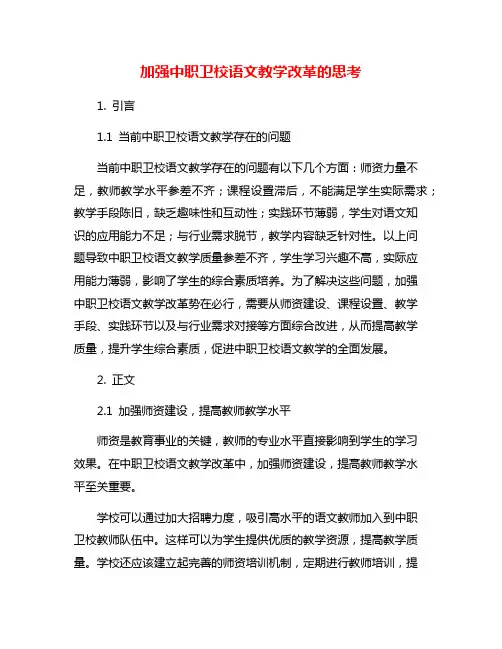 加强中职卫校语文教学改革的思考

1. 引言

1.1 当前中职卫校语文教学存在的问题

当前中职卫校语文教学存在的问题有以下几个方面：师资力量不足，教师教学水平参差不齐；课程设置滞后，不能满足学生实际需求；教学手段陈旧，缺乏趣味性和互动性；实践环节薄弱，学生对语文知识的应用能力不足；与行业需求脱节，教学内容缺乏针对性。以上问题导致中职卫校语文教学质量参差不齐，学生学习兴趣不高，实际应用能力薄弱，影响了学生的综合素质培养。为了解决这些问题，加强中职卫校语文教学改革势在必行，需要从师资建设、课程设置、教学手段、实践环节以及与行业需求对接等方面综合改进，从而提高教学质量，提升学生综合素质，促进中职卫校语文教学的全面发展。

2. 正文

2.1 加强师资建设，提高教师教学水平

师资是教育事业的关键，教师的专业水平直接影响到学生的学习效果。在中职卫校语文教学改革中，加强师资建设，提高教师教学水平至关重要。

学校可以通过加大招聘力度，吸引高水平的语文教师加入到中职卫校教师队伍中。这样可以为学生提供优质的教学资源，提高教学质量。学校还应该建立起完善的师资培训机制，定期进行教师培训，提